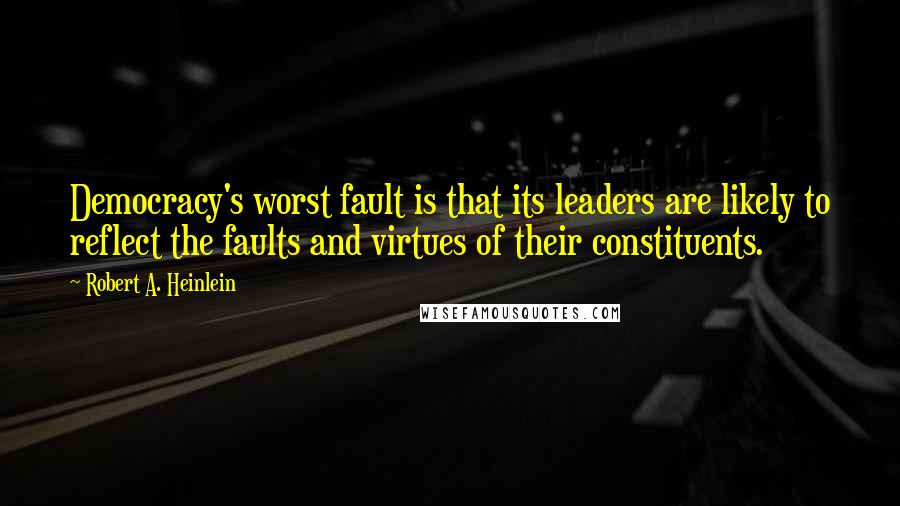 Democracy's worst fault is that its leaders are likely to reflect the faults and virtues of their constituents.

~ Robert A. Heinlein

WISEFAMOUSQUOTES.COM